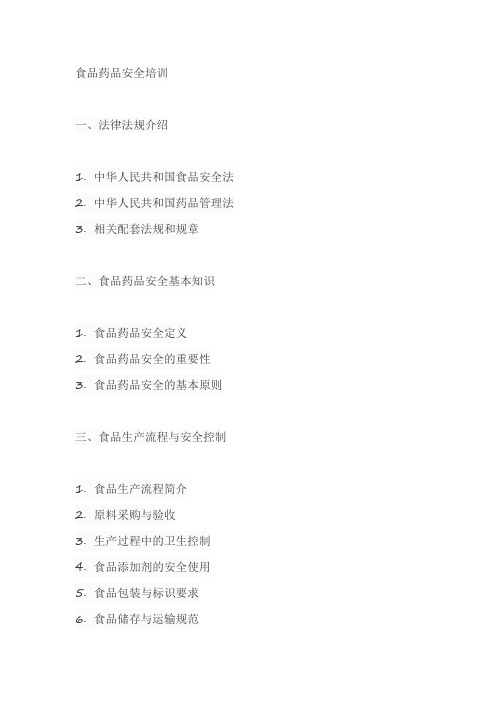 食品药品安全培训

一、法律法规介绍

1. 中华人民共和国食品安全法
2. 中华人民共和国药品管理法
3. 相关配套法规和规章

二、食品药品安全基本知识

1. 食品药品安全定义
2. 食品药品安全的重要性
3. 食品药品安全的基本原则

三、食品生产流程与安全控制

1. 食品生产流程简介
2. 原料采购与验收
3. 生产过程中的卫生控制
4. 食品添加剂的安全使用
5. 食品包装与标识要求
6. 食品储存与运输规范